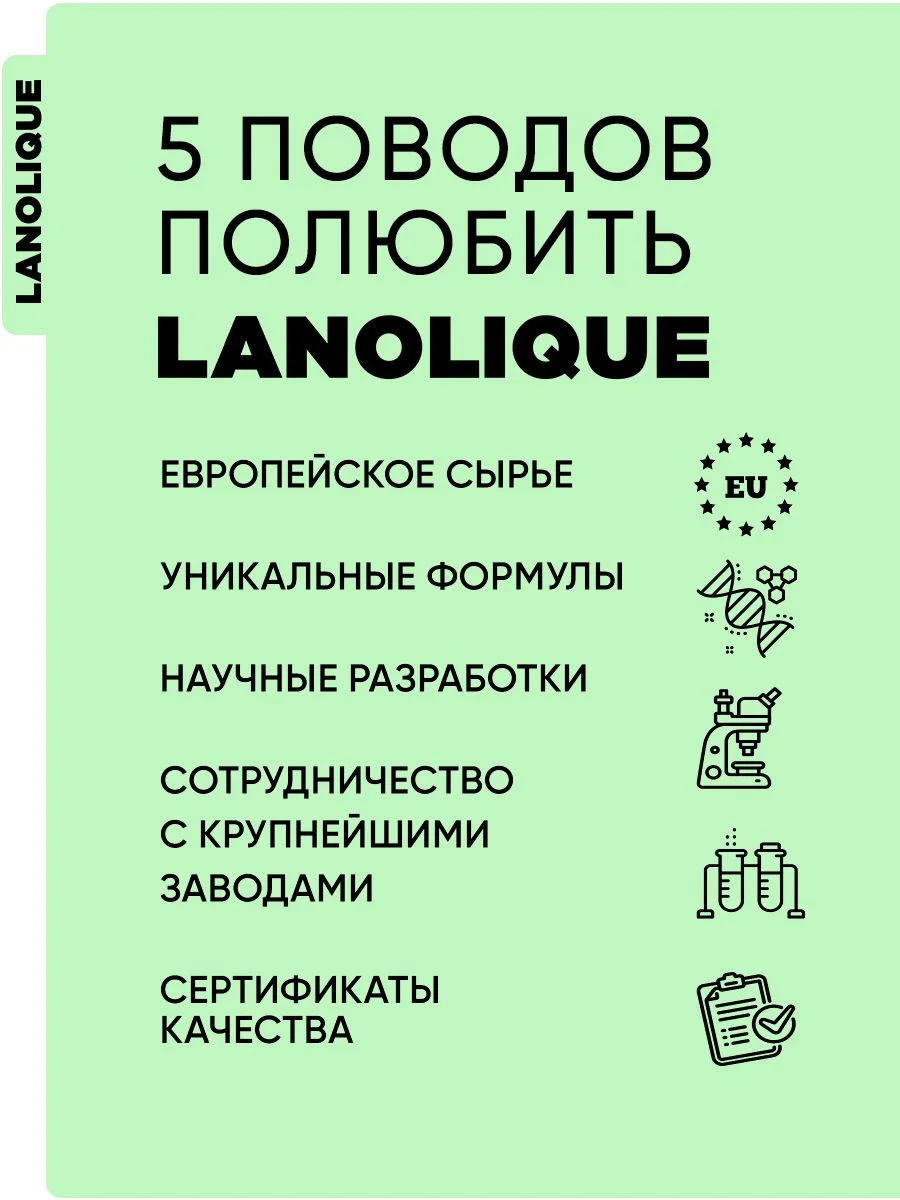 LANOLIQUE

5 ПОВОДОВ ПОЛЮБИТЬ LANOLIQUE

ЕВРОПЕЙСКОЕ СЫРЬЕ

EU

УНИКАЛЬНЫЕ ФОРМУЛЫ

НАУЧНЫЕ РАЗРАБОТКИ

СОТРУДНИЧЕСТВО С КРУПНЕЙШИМИ ЗАВОДАМИ

СЕРТИФИКАТЫ КАЧЕСТВА